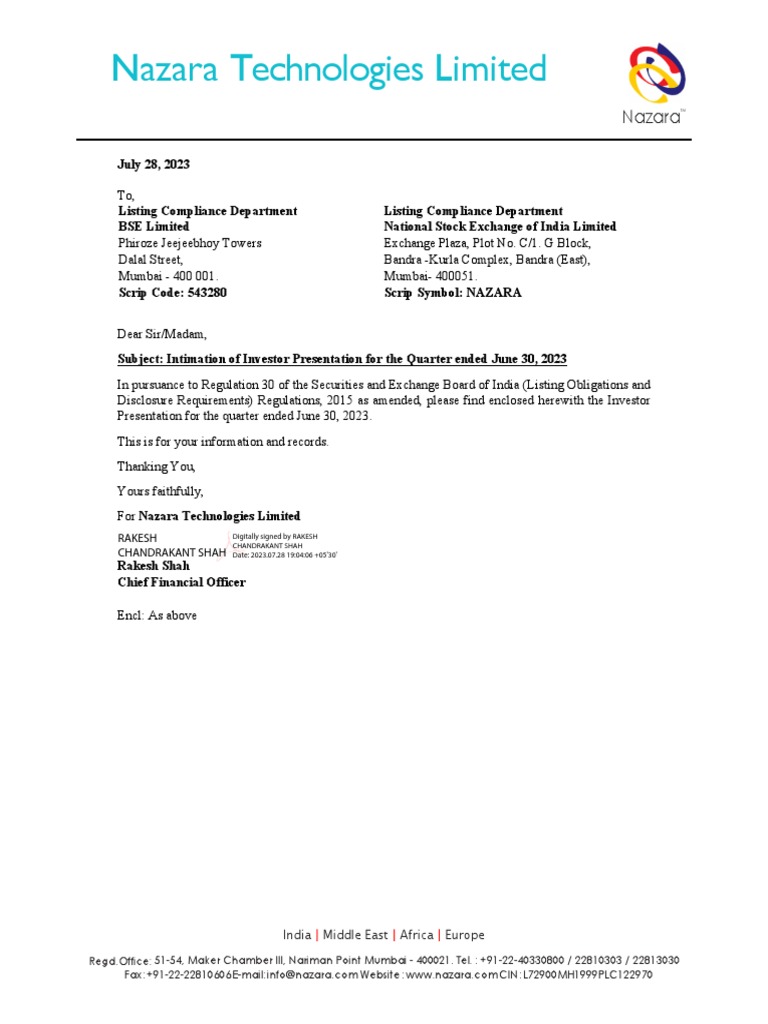 Nazara Technologies Limited

Nazara™

July 28, 2023

To,

Listing Compliance Department
BSE Limited
Phiroze Jeejeebhoy Towers
Dalal Street,
Mumbai - 400 001.
Scrip Code: 543280

Listing Compliance Department
National Stock Exchange of India Limited
Exchange Plaza, Plot No. C/1. G Block,
Bandra -Kurla Complex, Bandra (East),
Mumbai- 400051.
Scrip Symbol: NAZARA

Dear Sir/Madam,

Subject: Intimation of Investor Presentation for the Quarter ended June 30, 2023

In pursuance to Regulation 30 of the Securities and Exchange Board of India (Listing Obligations and Disclosure Requirements) Regulations, 2015 as amended, please find enclosed herewith the Investor Presentation for the quarter ended June 30, 2023.

This is for your information and records.

Thanking You,

Yours faithfully,

For Nazara Technologies Limited

RAKESH CHANDRAKANT SHAH

Digitally signed by RAKESH CHANDRAKANT SHAH
Date: 2023.07.28 19:04:06 +05'30'

Rakesh Shah
Chief Financial Officer

Encl: As above

India | Middle East | Africa | Europe

Regd.Office: 51-54, Maker Chamber III, Nariman Point Mumbai - 400021. Tel. : +91-22-40330800 / 22810303 / 22813030
Fax:+91-22-22810606E-mail:info@nazara.com Website : www.nazara.com CIN : L72900MH1999PLC122970